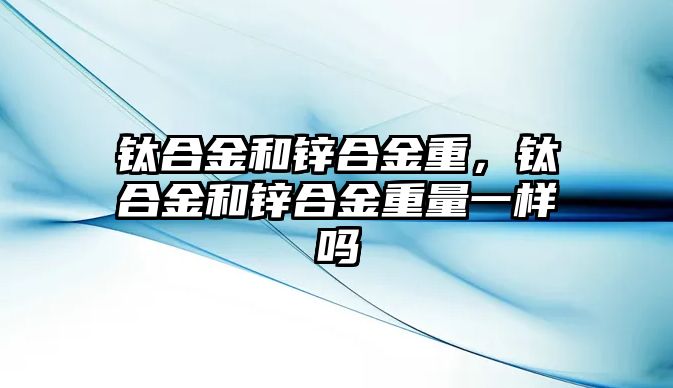 钛合金和锌合金重，钛合金和锌合金重量一样吗